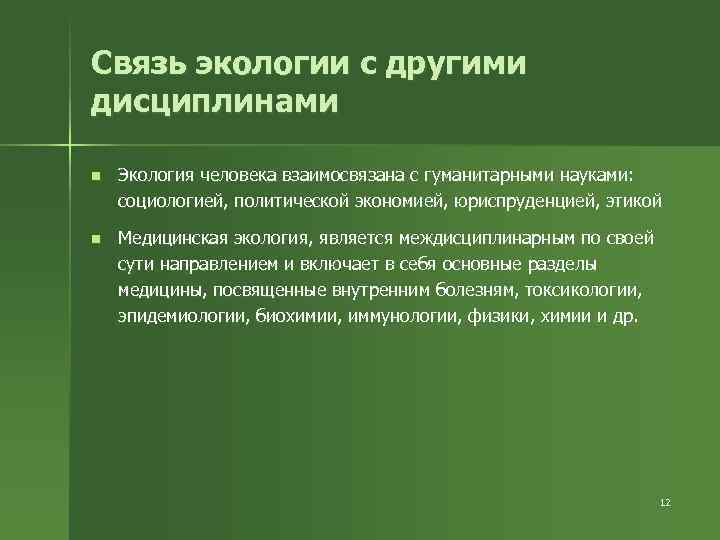 Связь экологии с другими дисциплинами

Экология человека взаимосвязана с гуманитарными науками: социологией, политической экономией, юриспруденцией, этикой

Медицинская экология, является междисциплинарным по своей сути направлением и включает в себя основные разделы медицины, посвященные внутренним болезням, токсикологии, эпидемиологии, биохимии, иммунологии, физики, химии и др.

12